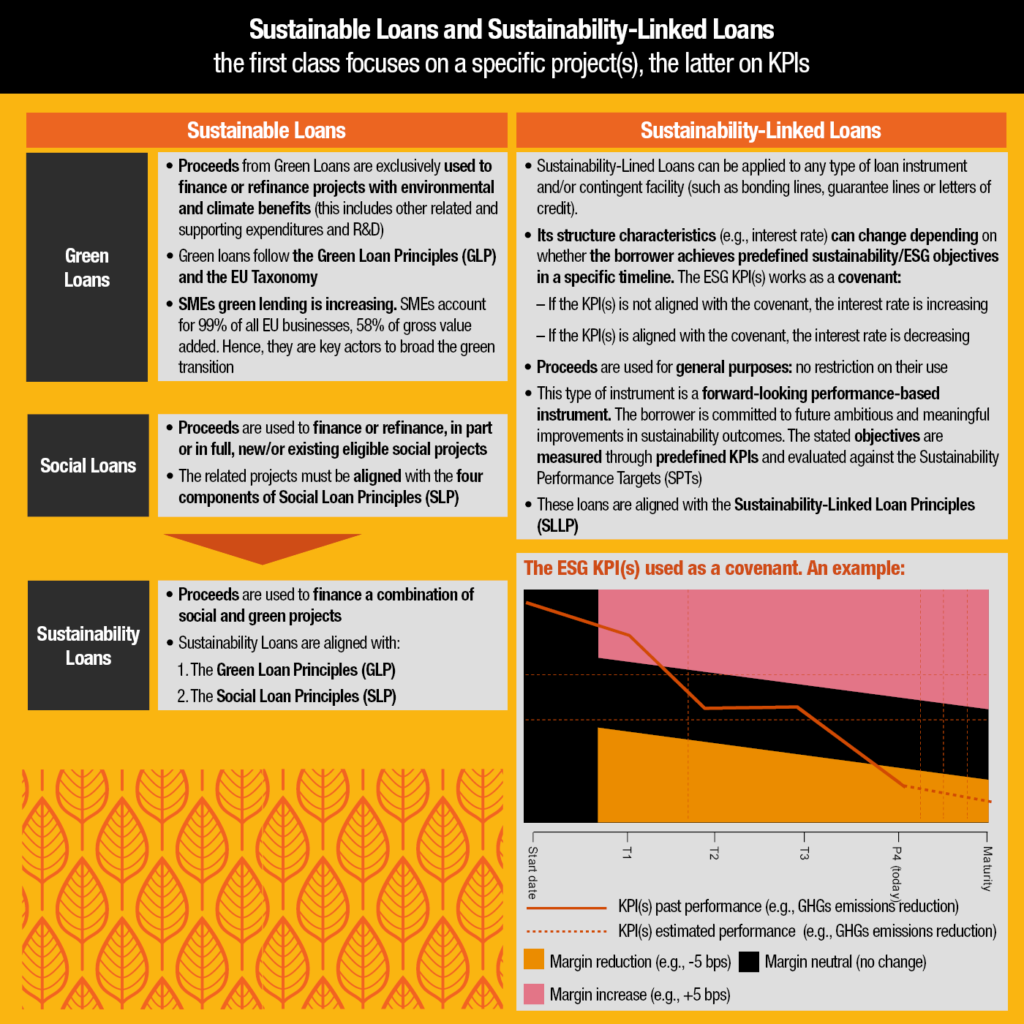 Sustainable Loans and Sustainability-Linked Loans
the first class focuses on a specific project(s), the latter on KPIs

Sustainable Loans

Green Loans

• Proceeds from Green Loans are exclusively used to finance or refinance projects with environmental and climate benefits (this includes other related and supporting expenditures and R&D)
• Green loans follow the Green Loan Principles (GLP) and the EU Taxonomy
• SMEs green lending is increasing. SMEs account for 99% of all EU businesses, 58% of gross value added. Hence, they are key actors to broad the green transition

Social Loans

• Proceeds are used to finance or refinance, in part or in full, new/or existing eligible social projects
• The related projects must be aligned with the four components of Social Loan Principles (SLP)

Sustainability Loans

• Proceeds are used to finance a combination of social and green projects
• Sustainability Loans are aligned with:
1. The Green Loan Principles (GLP)
2. The Social Loan Principles (SLP)

Sustainability-Linked Loans

• Sustainability-Lined Loans can be applied to any type of loan instrument and/or contingent facility (such as bonding lines, guarantee lines or letters of credit).
• Its structure characteristics (e.g., interest rate) can change depending on whether the borrower achieves predefined sustainability/ESG objectives in a specific timeline. The ESG KPI(s) works as a covenant:
– If the KPI(s) is not aligned with the covenant, the interest rate is increasing
– If the KPI(s) is aligned with the covenant, the interest rate is decreasing
• Proceeds are used for general purposes: no restriction on their use
• This type of instrument is a forward-looking performance-based instrument. The borrower is committed to future ambitious and meaningful improvements in sustainability outcomes. The stated objectives are measured through predefined KPIs and evaluated against the Sustainability Performance Targets (SPTs)
• These loans are aligned with the Sustainability-Linked Loan Principles (SLLP)

The ESG KPI(s) used as a covenant. An example:

Start date
T1
T2
T3
P4 (today)
Maturity

KPI(s) past performance (e.g., GHGs emissions reduction)
KPI(s) estimated performance (e.g., GHGs emissions reduction)
Margin reduction (e.g., -5 bps)
Margin neutral (no change)
Margin increase (e.g., +5 bps)